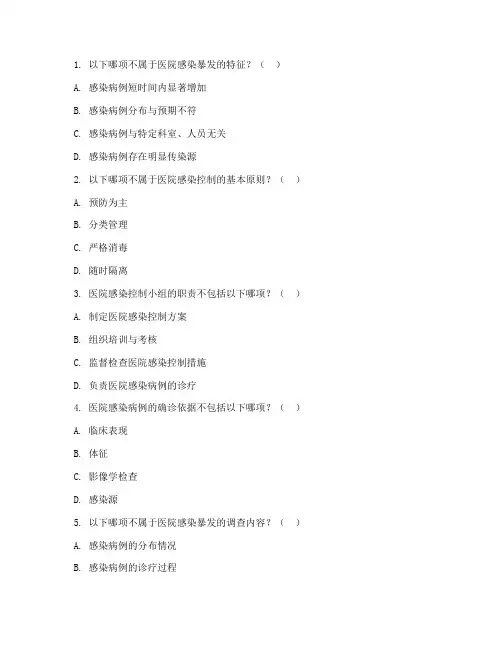 1. 以下哪项不属于医院感染暴发的特征？（ ）

A. 感染病例短时间内显著增加

B. 感染病例分布与预期不符

C. 感染病例与特定科室、人员无关

D. 感染病例存在明显传染源

2. 以下哪项不属于医院感染控制的基本原则？（ ）

A. 预防为主

B. 分类管理

C. 严格消毒

D. 随时隔离

3. 医院感染控制小组的职责不包括以下哪项？（ ）

A. 制定医院感染控制方案

B. 组织培训与考核

C. 监督检查医院感染控制措施

D. 负责医院感染病例的诊疗

4. 医院感染病例的确诊依据不包括以下哪项？（ ）

A. 临床表现

B. 体征

C. 影像学检查

D. 感染源

5. 以下哪项不属于医院感染暴发的调查内容？（ ）

A. 感染病例的分布情况

B. 感染病例的诊疗过程